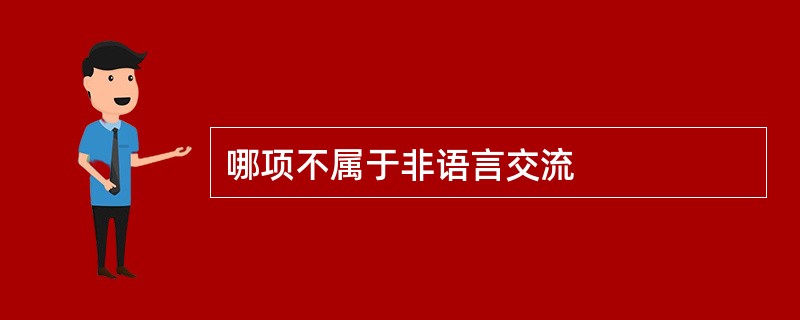 哪项不属于非语言交流